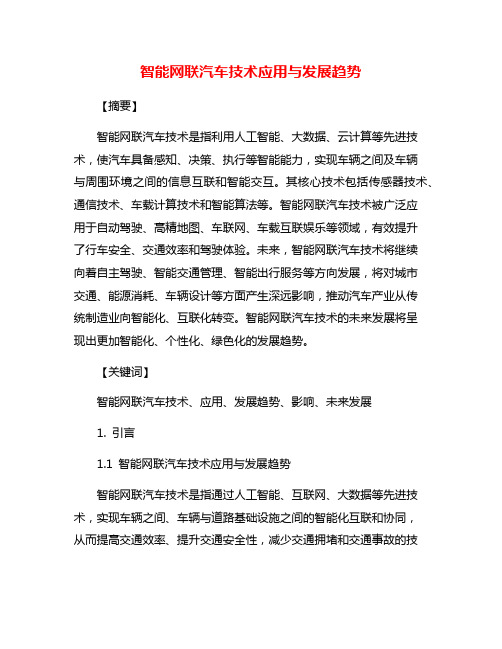 智能网联汽车技术应用与发展趋势

【摘要】

智能网联汽车技术是指利用人工智能、大数据、云计算等先进技术，使汽车具备感知、决策、执行等智能能力，实现车辆之间及车辆与周围环境之间的信息互联和智能交互。其核心技术包括传感器技术、通信技术、车载计算技术和智能算法等。智能网联汽车技术被广泛应用于自动驾驶、高精地图、车联网、车载互联娱乐等领域，有效提升了行车安全、交通效率和驾驶体验。未来，智能网联汽车技术将继续向着自主驾驶、智能交通管理、智能出行服务等方向发展，将对城市交通、能源消耗、车辆设计等方面产生深远影响，推动汽车产业从传统制造业向智能化、互联化转变。智能网联汽车技术的未来发展将呈现出更加智能化、个性化、绿色化的发展趋势。

【关键词】

智能网联汽车技术、应用、发展趋势、影响、未来发展

1. 引言

1.1 智能网联汽车技术应用与发展趋势

智能网联汽车技术是指通过人工智能、互联网、大数据等先进技术，实现车辆之间、车辆与道路基础设施之间的智能化互联和协同，从而提高交通效率、提升交通安全性，减少交通拥堵和交通事故的技